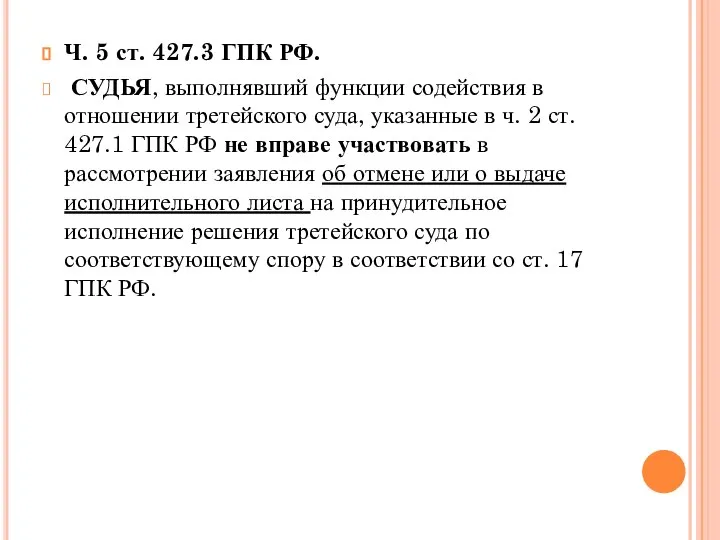 Ч. 5 ст. 427.3 ГПК РФ.

СУДЬЯ, выполнявший функции содействия в отношении третейского суда, указанные в ч. 2 ст. 427.1 ГПК РФ не вправе участвовать в рассмотрении заявления об отмене или о выдаче исполнительного листа на принудительное исполнение решения третейского суда по соответствующему спору в соответствии со ст. 17 ГПК РФ.